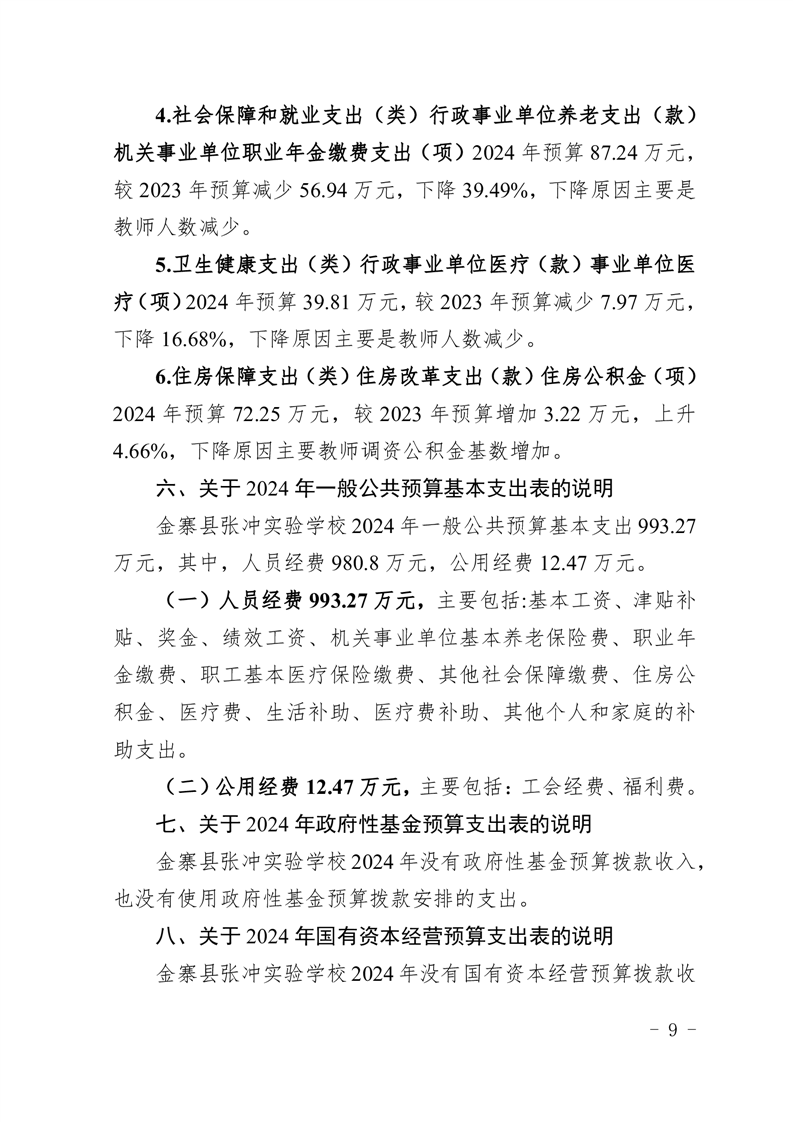 4.社会保障和就业支出（类）行政事业单位养老支出（款）机关事业单位职业年金缴费支出（项）2024 年预算 87.24 万元，较 2023 年预算减少 56.94 万元，下降 39.49%，下降原因主要是教师人数减少。

5.卫生健康支出（类）行政事业单位医疗（款）事业单位医疗（项）2024 年预算 39.81 万元，较 2023 年预算减少 7.97 万元，下降 16.68%，下降原因主要是教师人数减少。

6.住房保障支出（类）住房改革支出（款）住房公积金（项）2024 年预算 72.25 万元，较 2023 年预算增加 3.22 万元，上升 4.66%，下降原因主要教师调资公积金基数增加。

六、关于 2024 年一般公共预算基本支出表的说明

金寨县张冲实验学校 2024 年一般公共预算基本支出 993.27 万元，其中，人员经费 980.8 万元，公用经费 12.47 万元。

（一）人员经费 993.27 万元，主要包括:基本工资、津贴补贴、奖金、绩效工资、机关事业单位基本养老保险费、职业年金缴费、职工基本医疗保险缴费、其他社会保障缴费、住房公积金、医疗费、生活补助、医疗费补助、其他个人和家庭的补助支出。

（二）公用经费 12.47 万元，主要包括：工会经费、福利费。

七、关于 2024 年政府性基金预算支出表的说明

金寨县张冲实验学校 2024 年没有政府性基金预算拨款收入，也没有使用政府性基金预算拨款安排的支出。

八、关于 2024 年国有资本经营预算支出表的说明

金寨县张冲实验学校 2024 年没有国有资本经营预算拨款收

－ 9 －